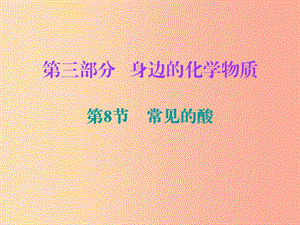 第三部分　身边的化学物质

第8节　常见的酸